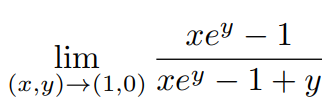 $\lim_{(x,y)\to(1,0)} \frac{xe^y - 1}{xe^y - 1 + y}$